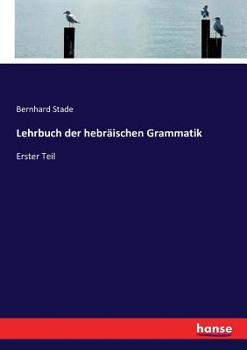 Bernhard Stade

Lehrbuch der hebräischen Grammatik

Erster Teil

hanse